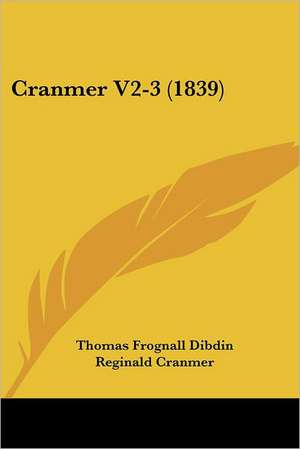 Cranmer V2-3 (1839)

Thomas Frognall Dibdin
Reginald Cranmer